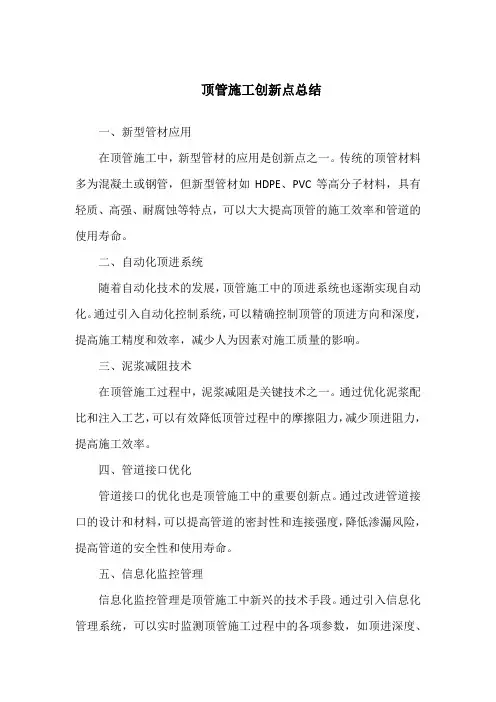 顶管施工创新点总结

一、新型管材应用

在顶管施工中，新型管材的应用是创新点之一。传统的顶管材料多为混凝土或钢管，但新型管材如 HDPE、PVC 等高分子材料，具有轻质、高强、耐腐蚀等特点，可以大大提高顶管的施工效率和管道的使用寿命。

二、自动化顶进系统

随着自动化技术的发展，顶管施工中的顶进系统也逐渐实现自动化。通过引入自动化控制系统，可以精确控制顶管的顶进方向和深度，提高施工精度和效率，减少人为因素对施工质量的影响。

三、泥浆减阻技术

在顶管施工过程中，泥浆减阻是关键技术之一。通过优化泥浆配比和注入工艺，可以有效降低顶管过程中的摩擦阻力，减少顶进阻力，提高施工效率。

四、管道接口优化

管道接口的优化也是顶管施工中的重要创新点。通过改进管道接口的设计和材料，可以提高管道的密封性和连接强度，降低渗漏风险，提高管道的安全性和使用寿命。

五、信息化监控管理

信息化监控管理是顶管施工中新兴的技术手段。通过引入信息化管理系统，可以实时监测顶管施工过程中的各项参数，如顶进深度、